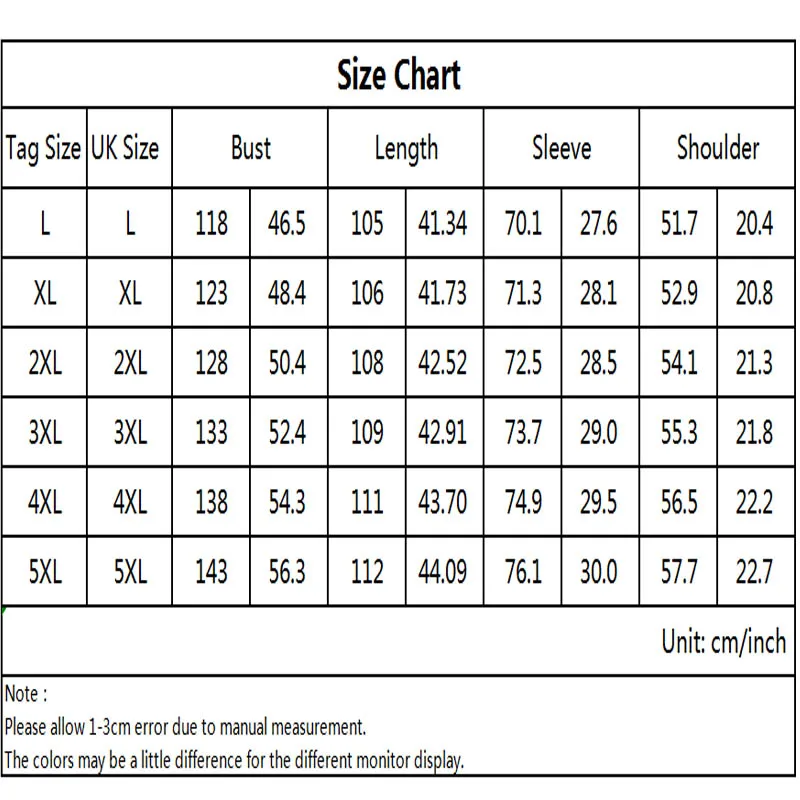 Size Chart

| Tag Size | UK Size | Bust | | Length | | Sleeve | | Shoulder | |
|---|---|---|---|---|---|---|---|---|---|
| L | L | 118 | 46.5 | 105 | 41.34 | 70.1 | 27.6 | 51.7 | 20.4 |
| XL | XL | 123 | 48.4 | 106 | 41.73 | 71.3 | 28.1 | 52.9 | 20.8 |
| 2XL | 2XL | 128 | 50.4 | 108 | 42.52 | 72.5 | 28.5 | 54.1 | 21.3 |
| 3XL | 3XL | 133 | 52.4 | 109 | 42.91 | 73.7 | 29.0 | 55.3 | 21.8 |
| 4XL | 4XL | 138 | 54.3 | 111 | 43.70 | 74.9 | 29.5 | 56.5 | 22.2 |
| 5XL | 5XL | 143 | 56.3 | 112 | 44.09 | 76.1 | 30.0 | 57.7 | 22.7 |

Unit: cm/inch

Note :
Please allow 1-3cm error due to manual measurement.
The colors may be a little difference for the different monitor display.